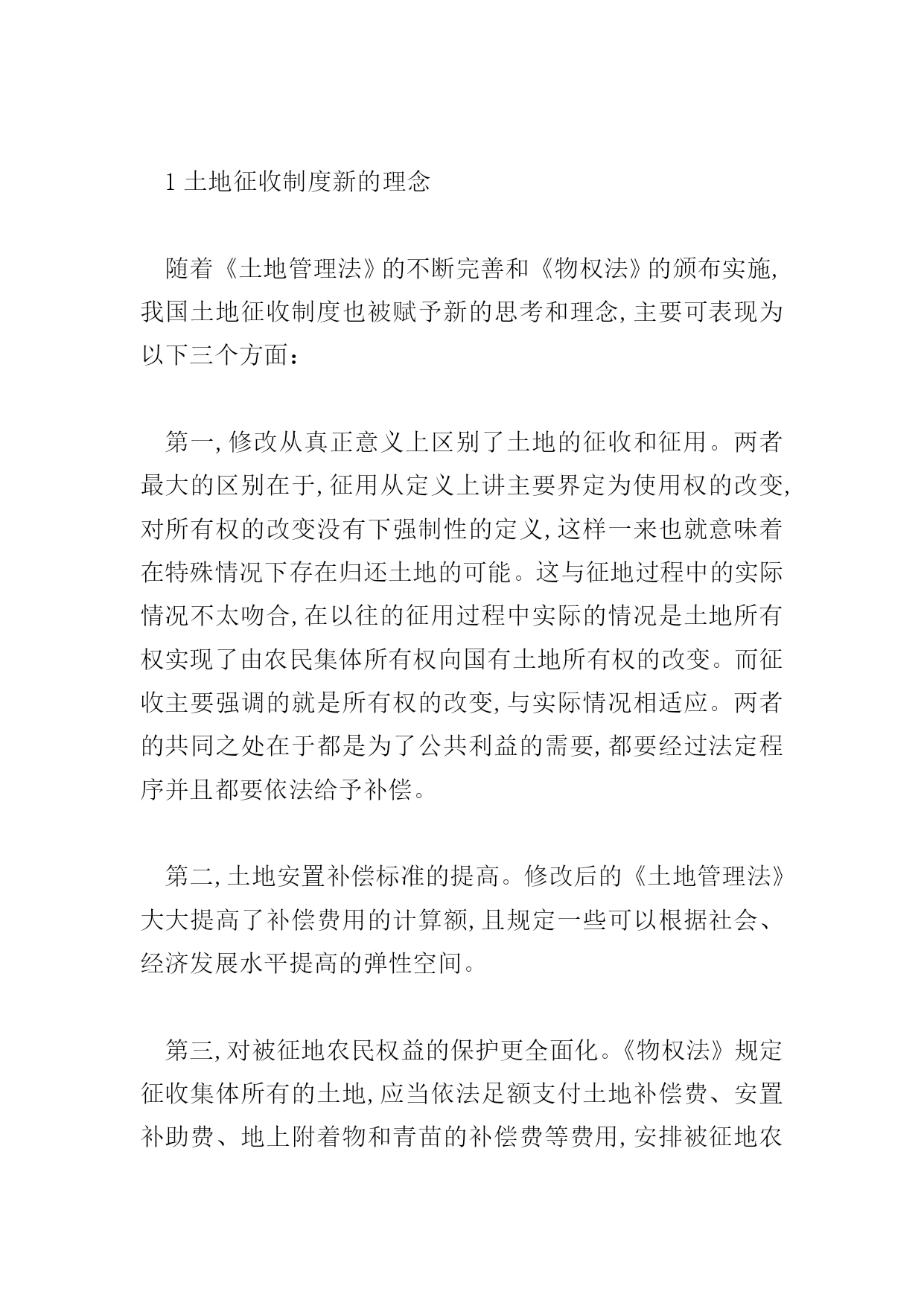 1 土地征收制度新的理念

随着《土地管理法》的不断完善和《物权法》的颁布实施,我国土地征收制度也被赋予新的思考和理念,主要可表现为以下三个方面:

第一,修改从真正意义上区别了土地的征收和征用。两者最大的区别在于,征用从定义上讲主要界定为使用权的改变,对所有权的改变没有下强制性的定义,这样一来也就意味着在特殊情况下存在归还土地的可能。这与征地过程中的实际情况不太吻合,在以往的征用过程中实际的情况是土地所有权实现了由农民集体所有权向国有土地所有权的改变。而征收主要强调的就是所有权的改变,与实际情况相适应。两者的共同之处在于都是为了公共利益的需要,都要经过法定程序并且都要依法给予补偿。

第二,土地安置补偿标准的提高。修改后的《土地管理法》大大提高了补偿费用的计算额,且规定一些可以根据社会、经济发展水平提高的弹性空间。

第三,对被征地农民权益的保护更全面化。《物权法》规定征收集体所有的土地,应当依法足额支付土地补偿费、安置补助费、地上附着物和青苗的补偿费等费用,安排被征地农